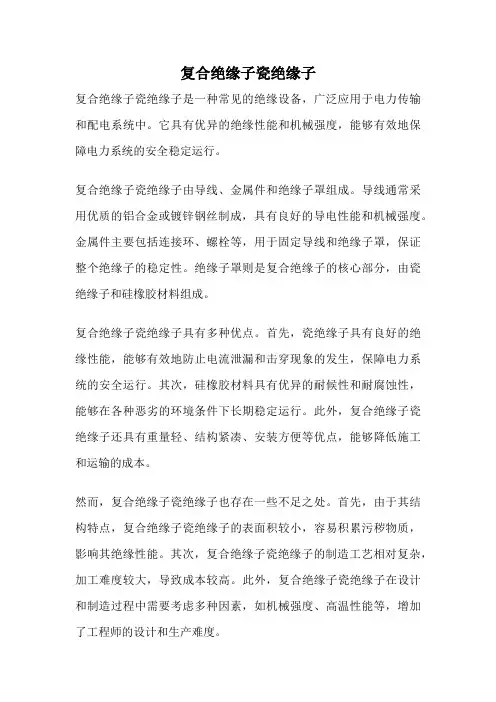 复合绝缘子瓷绝缘子

复合绝缘子瓷绝缘子是一种常见的绝缘设备，广泛应用于电力传输和配电系统中。它具有优异的绝缘性能和机械强度，能够有效地保障电力系统的安全稳定运行。

复合绝缘子瓷绝缘子由导线、金属件和绝缘子罩组成。导线通常采用优质的铝合金或镀锌钢丝制成，具有良好的导电性能和机械强度。金属件主要包括连接环、螺栓等，用于固定导线和绝缘子罩，保证整个绝缘子的稳定性。绝缘子罩则是复合绝缘子的核心部分，由瓷绝缘子和硅橡胶材料组成。

复合绝缘子瓷绝缘子具有多种优点。首先，瓷绝缘子具有良好的绝缘性能，能够有效地防止电流泄漏和击穿现象的发生，保障电力系统的安全运行。其次，硅橡胶材料具有优异的耐候性和耐腐蚀性，能够在各种恶劣的环境条件下长期稳定运行。此外，复合绝缘子瓷绝缘子还具有重量轻、结构紧凑、安装方便等优点，能够降低施工和运输的成本。

然而，复合绝缘子瓷绝缘子也存在一些不足之处。首先，由于其结构特点，复合绝缘子瓷绝缘子的表面积较小，容易积累污秽物质，影响其绝缘性能。其次，复合绝缘子瓷绝缘子的制造工艺相对复杂，加工难度较大，导致成本较高。此外，复合绝缘子瓷绝缘子在设计和制造过程中需要考虑多种因素，如机械强度、高温性能等，增加了工程师的设计和生产难度。